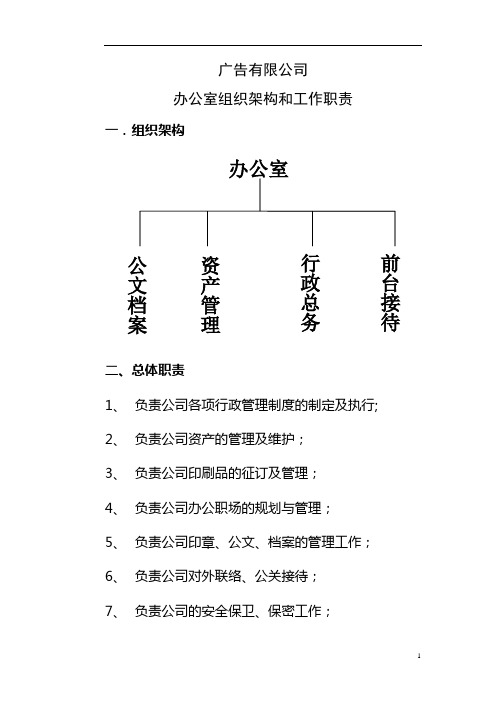 广告有限公司

办公室组织架构和工作职责

一．组织架构

办公室

公文档案

资产管理

行政总务

前台接待

二、总体职责

1、 负责公司各项行政管理制度的制定及执行;

2、 负责公司资产的管理及维护；

3、 负责公司印刷品的征订及管理；

4、 负责公司办公职场的规划与管理；

5、 负责公司印章、公文、档案的管理工作；

6、 负责公司对外联络、公关接待；

7、 负责公司的安全保卫、保密工作；

1